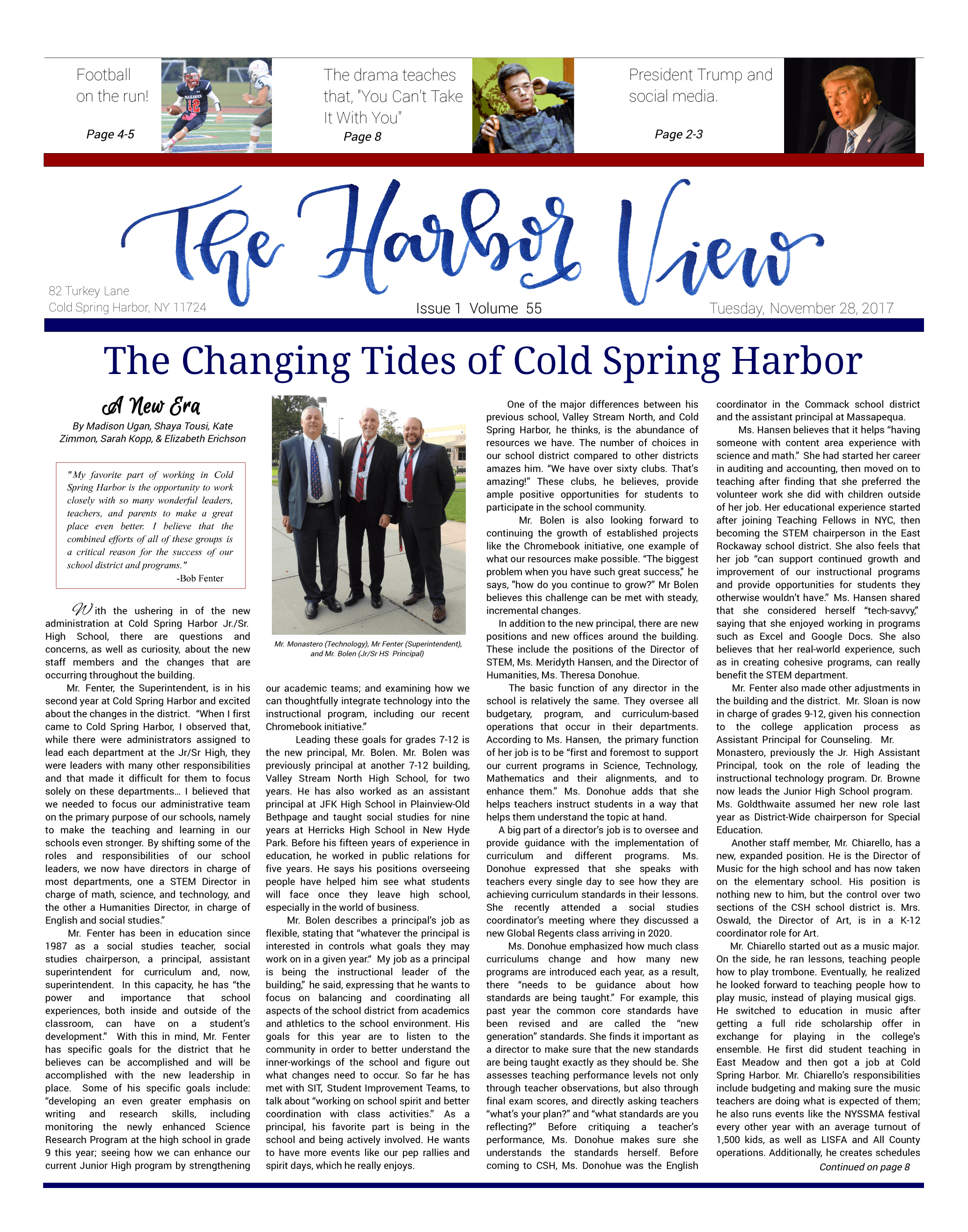 Football on the run!

Page 4-5

The drama teaches that, "You Can't Take It With You"

Page 8

President Trump and social media.

Page 2-3

The Harbor View

82 Turkey Lane
Cold Spring Harbor, NY 11724

Issue 1 Volume 55

Tuesday, November 28, 2017

The Changing Tides of Cold Spring Harbor

A New Era

By Madison Ugan, Shaya Tousi, Kate Zimmon, Sarah Kopp, & Elizabeth Erichson

"My favorite part of working in Cold Spring Harbor is the opportunity to work closely with so many wonderful leaders, teachers, and parents to make a great place even better. I believe that the combined efforts of all of these groups is a critical reason for the success of our school district and programs."
-Bob Fenter

With the ushering in of the new administration at Cold Spring Harbor Jr./Sr. High School, there are questions and concerns, as well as curiosity, about the new staff members and the changes that are occurring throughout the building.

Mr. Fenter, the Superintendent, is in his second year at Cold Spring Harbor and excited about the changes in the district. "When I first came to Cold Spring Harbor, I observed that, while there were administrators assigned to lead each department at the Jr/Sr High, they were leaders with many other responsibilities and that made it difficult for them to focus solely on these departments… I believed that we needed to focus our administrative team on the primary purpose of our schools, namely to make the teaching and learning in our schools even stronger. By shifting some of the roles and responsibilities of our school leaders, we now have directors in charge of most departments, one a STEM Director in charge of math, science, and technology, and the other a Humanities Director, in charge of English and social studies."

Mr. Fenter has been in education since 1987 as a social studies teacher, social studies chairperson, a principal, assistant superintendent for curriculum and, now, superintendent. In this capacity, he has "the power and importance that school experiences, both inside and outside of the classroom, can have on a student's development." With this in mind, Mr. Fenter has specific goals for the district that he believes can be accomplished and will be accomplished with the new leadership in place. Some of his specific goals include: "developing an even greater emphasis on writing and research skills, including monitoring the newly enhanced Science Research Program at the high school in grade 9 this year; seeing how we can enhance our current Junior High program by strengthening

Mr. Monastero (Technology), Mr Fenter (Superintendent), and Mr. Bolen (Jr/Sr HS Principal)

our academic teams; and examining how we can thoughtfully integrate technology into the instructional program, including our recent Chromebook initiative."

Leading these goals for grades 7-12 is the new principal, Mr. Bolen. Mr. Bolen was previously principal at another 7-12 building, Valley Stream North High School, for two years. He has also worked as an assistant principal at JFK High School in Plainview-Old Bethpage and taught social studies for nine years at Herricks High School in New Hyde Park. Before his fifteen years of experience in education, he worked in public relations for five years. He says his positions overseeing people have helped him see what students will face once they leave high school, especially in the world of business.

Mr. Bolen describes a principal's job as flexible, stating that "whatever the principal is interested in controls what goals they may work on in a given year." My job as a principal is being the instructional leader of the building," he said, expressing that he wants to focus on balancing and coordinating all aspects of the school district from academics and athletics to the school environment. His goals for this year are to listen to the community in order to better understand the inner-workings of the school and figure out what changes need to occur. So far he has met with SIT, Student Improvement Teams, to talk about "working on school spirit and better coordination with class activities." As a principal, his favorite part is being in the school and being actively involved. He wants to have more events like our pep rallies and spirit days, which he really enjoys.

One of the major differences between his previous school, Valley Stream North, and Cold Spring Harbor, he thinks, is the abundance of resources we have. The number of choices in our school district compared to other districts amazes him. "We have over sixty clubs. That's amazing!" These clubs, he believes, provide ample positive opportunities for students to participate in the school community.

Mr. Bolen is also looking forward to continuing the growth of established projects like the Chromebook initiative, one example of what our resources make possible. "The biggest problem when you have such great success," he says, "how do you continue to grow?" Mr Bolen believes this challenge can be met with steady, incremental changes.

In addition to the new principal, there are new positions and new offices around the building. These include the positions of the Director of STEM, Ms. Meridyth Hansen, and the Director of Humanities, Ms. Theresa Donohue.

The basic function of any director in the school is relatively the same. They oversee all budgetary, program, and curriculum-based operations that occur in their departments. According to Ms. Hansen, the primary function of her job is to be "first and foremost to support our current programs in Science, Technology, Mathematics and their alignments, and to enhance them." Ms. Donohue adds that she helps teachers instruct students in a way that helps them understand the topic at hand.

A big part of a director's job is to oversee and provide guidance with the implementation of curriculum and different programs. Ms. Donohue expressed that she speaks with teachers every single day to see how they are achieving curriculum standards in their lessons. She recently attended a social studies coordinator's meeting where they discussed a new Global Regents class arriving in 2020.

Ms. Donohue emphasized how much class curriculums change and how many new programs are introduced each year, as a result, there "needs to be guidance about how standards are being taught." For example, this past year the common core standards have been revised and are called the "new generation" standards. She finds it important as a director to make sure that the new standards are being taught exactly as they should be. She assesses teaching performance levels not only through teacher observations, but also through final exam scores, and directly asking teachers "what's your plan?" and "what standards are you reflecting?" Before critiquing a teacher's performance, Ms. Donohue makes sure she understands the standards herself. Before coming to CSH, Ms. Donohue was the English coordinator in the Commack school district and the assistant principal at Massapequa.

Ms. Hansen believes that it helps "having someone with content area experience with science and math." She had started her career in auditing and accounting, then moved on to teaching after finding that she preferred the volunteer work she did with children outside of her job. Her educational experience started after joining Teaching Fellows in NYC, then becoming the STEM chairperson in the East Rockaway school district. She also feels that her job "can support continued growth and improvement of our instructional programs and provide opportunities for students they otherwise wouldn't have." Ms. Hansen shared that she considered herself "tech-savvy," saying that she enjoyed working in programs such as Excel and Google Docs. She also believes that her real-world experience, such as in creating cohesive programs, can really benefit the STEM department.

Mr. Fenter also made other adjustments in the building and the district. Mr. Sloan is now in charge of grades 9-12, given his connection to the college application process as Assistant Principal for Counseling. Mr. Monastero, previously the Jr. High Assistant Principal, took on the role of leading the instructional technology program. Dr. Browne now leads the Junior High School program. Ms. Goldthwaite assumed her new role last year as District-Wide chairperson for Special Education.

Another staff member, Mr. Chiarello, has a new, expanded position. He is the Director of Music for the high school and has now taken on the elementary school. His position is nothing new to him, but the control over two sections of the CSH school district is. Mrs. Oswald, the Director of Art, is in a K-12 coordinator role for Art.

Mr. Chiarello started out as a music major. On the side, he ran lessons, teaching people how to play trombone. Eventually, he realized he looked forward to teaching people how to play music, instead of playing musical gigs. He switched to education in music after getting a full ride scholarship offer in exchange for playing in the college's ensemble. He first did student teaching in East Meadow and then got a job at Cold Spring Harbor. Mr. Chiarello's responsibilities include budgeting and making sure the music teachers are doing what is expected of them; he also runs events like the NYSSMA festival every other year with an average turnout of 1,500 kids, as well as LISFA and All County operations. Additionally, he creates schedules

Continued on page 8